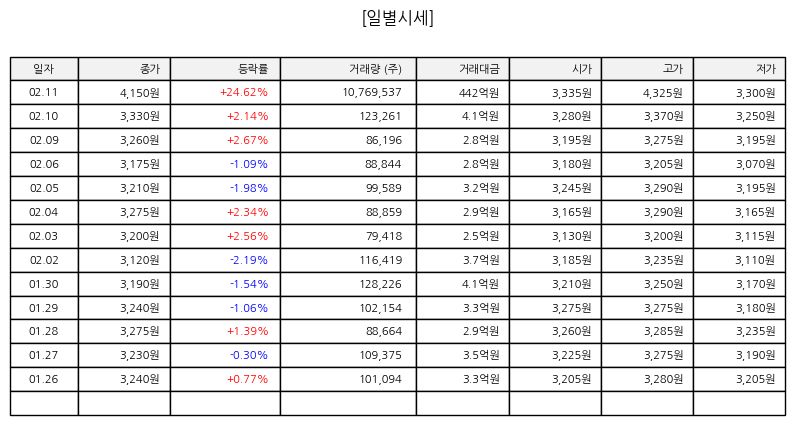 [일별시세]

| 일자 | 종가 | 등락률 | 거래량 (주) | 거래대금 | 시가 | 고가 | 저가 |
|---|---|---|---|---|---|---|---|
| 02.11 | 4,150원 | +24.62% | 10,769,537 | 442억원 | 3,335원 | 4,325원 | 3,300원 |
| 02.10 | 3,330원 | +2.14% | 123,261 | 4.1억원 | 3,280원 | 3,370원 | 3,250원 |
| 02.09 | 3,260원 | +2.67% | 86,196 | 2.8억원 | 3,195원 | 3,275원 | 3,195원 |
| 02.06 | 3,175원 | -1.09% | 88,844 | 2.8억원 | 3,180원 | 3,205원 | 3,070원 |
| 02.05 | 3,210원 | -1.98% | 99,589 | 3.2억원 | 3,245원 | 3,290원 | 3,195원 |
| 02.04 | 3,275원 | +2.34% | 88,859 | 2.9억원 | 3,165원 | 3,290원 | 3,165원 |
| 02.03 | 3,200원 | +2.56% | 79,418 | 2.5억원 | 3,130원 | 3,200원 | 3,115원 |
| 02.02 | 3,120원 | -2.19% | 116,419 | 3.7억원 | 3,185원 | 3,235원 | 3,110원 |
| 01.30 | 3,190원 | -1.54% | 128,226 | 4.1억원 | 3,210원 | 3,250원 | 3,170원 |
| 01.29 | 3,240원 | -1.06% | 102,154 | 3.3억원 | 3,275원 | 3,275원 | 3,180원 |
| 01.28 | 3,275원 | +1.39% | 88,664 | 2.9억원 | 3,260원 | 3,285원 | 3,235원 |
| 01.27 | 3,230원 | -0.30% | 109,375 | 3.5억원 | 3,225원 | 3,275원 | 3,190원 |
| 01.26 | 3,240원 | +0.77% | 101,094 | 3.3억원 | 3,205원 | 3,280원 | 3,205원 |
| | | | | | | | |